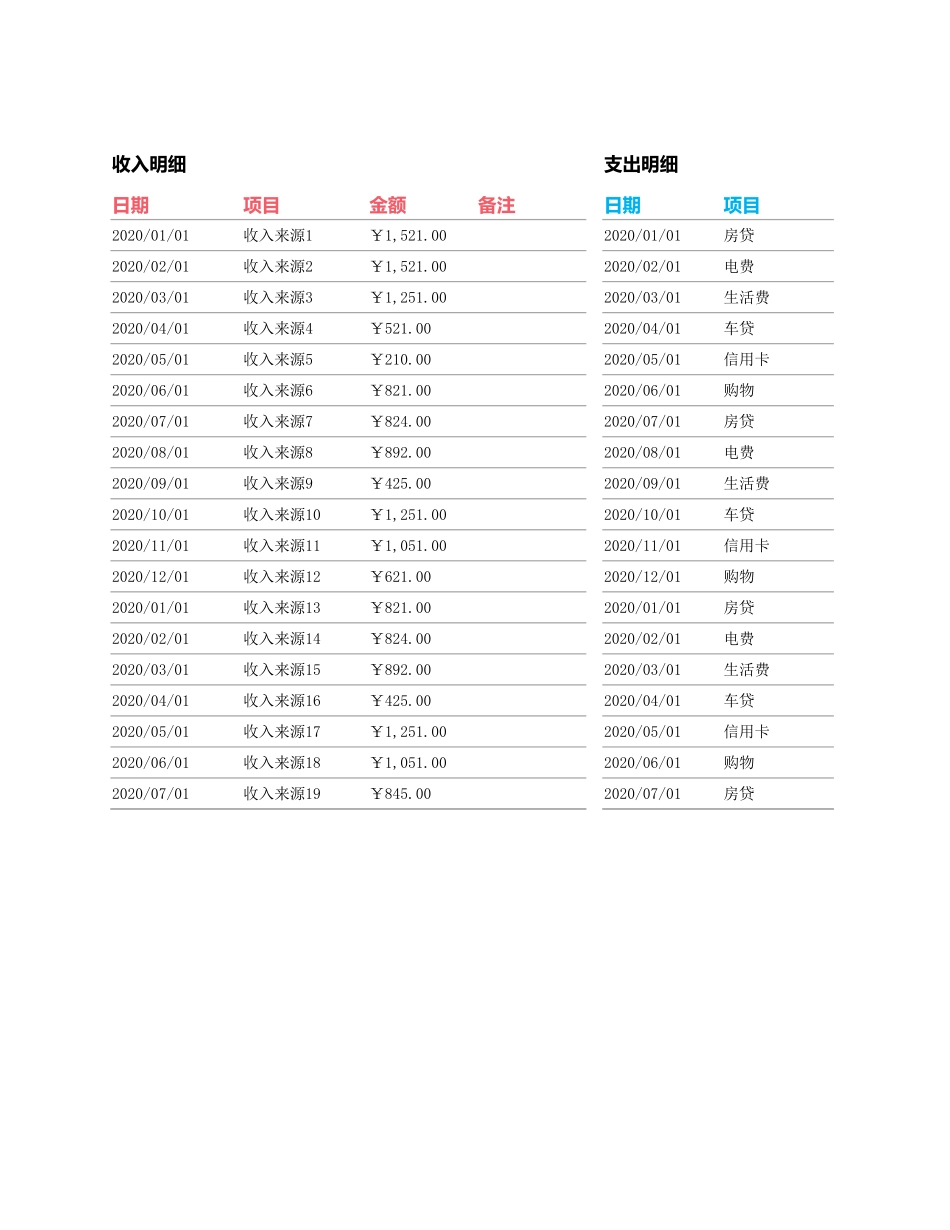 收入明细

| 日期 | 项目 | 金额 | 备注 |
|---|---|---|---|
| 2020/01/01 | 收入来源1 | ￥1,521.00 | |
| 2020/02/01 | 收入来源2 | ￥1,521.00 | |
| 2020/03/01 | 收入来源3 | ￥1,251.00 | |
| 2020/04/01 | 收入来源4 | ￥521.00 | |
| 2020/05/01 | 收入来源5 | ￥210.00 | |
| 2020/06/01 | 收入来源6 | ￥821.00 | |
| 2020/07/01 | 收入来源7 | ￥824.00 | |
| 2020/08/01 | 收入来源8 | ￥892.00 | |
| 2020/09/01 | 收入来源9 | ￥425.00 | |
| 2020/10/01 | 收入来源10 | ￥1,251.00 | |
| 2020/11/01 | 收入来源11 | ￥1,051.00 | |
| 2020/12/01 | 收入来源12 | ￥621.00 | |
| 2020/01/01 | 收入来源13 | ￥821.00 | |
| 2020/02/01 | 收入来源14 | ￥824.00 | |
| 2020/03/01 | 收入来源15 | ￥892.00 | |
| 2020/04/01 | 收入来源16 | ￥425.00 | |
| 2020/05/01 | 收入来源17 | ￥1,251.00 | |
| 2020/06/01 | 收入来源18 | ￥1,051.00 | |
| 2020/07/01 | 收入来源19 | ￥845.00 | |

支出明细

| 日期 | 项目 |
|---|---|
| 2020/01/01 | 房贷 |
| 2020/02/01 | 电费 |
| 2020/03/01 | 生活费 |
| 2020/04/01 | 车贷 |
| 2020/05/01 | 信用卡 |
| 2020/06/01 | 购物 |
| 2020/07/01 | 房贷 |
| 2020/08/01 | 电费 |
| 2020/09/01 | 生活费 |
| 2020/10/01 | 车贷 |
| 2020/11/01 | 信用卡 |
| 2020/12/01 | 购物 |
| 2020/01/01 | 房贷 |
| 2020/02/01 | 电费 |
| 2020/03/01 | 生活费 |
| 2020/04/01 | 车贷 |
| 2020/05/01 | 信用卡 |
| 2020/06/01 | 购物 |
| 2020/07/01 | 房贷 |